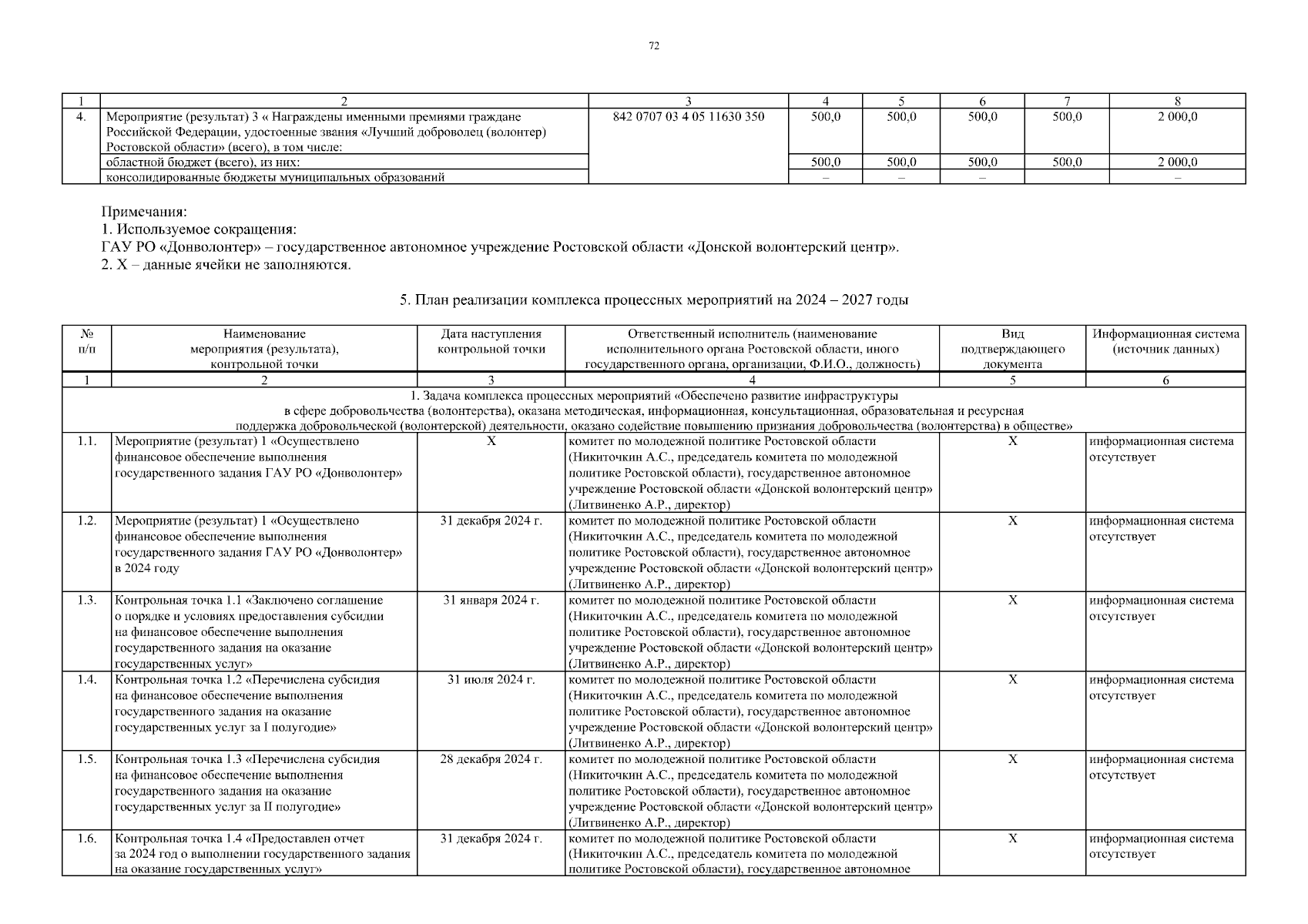 72

| 1 | 2 | 3 | 4 | 5 | 6 | 7 | 8 |
|---|---|---|---|---|---|---|---|
| 4. | Мероприятие (результат) 3 « Награждены именными премиями граждане Российской Федерации, удостоенные звания «Лучший доброволец (волонтер) Ростовской области» (всего), в том числе: | 842 0707 03 4 05 11630 350 | 500,0 | 500,0 | 500,0 | 500,0 | 2 000,0 |
| | областной бюджет (всего), из них: | | 500,0 | 500,0 | 500,0 | 500,0 | 2 000,0 |
| | консолидированные бюджеты муниципальных образований | | – | – | – | | – |

Примечания:
1. Используемое сокращения:
ГАУ РО «Донволонтер» – государственное автономное учреждение Ростовской области «Донской волонтерский центр».
2. Х – данные ячейки не заполняются.

5. План реализации комплекса процессных мероприятий на 2024 – 2027 годы

| № п/п | Наименование мероприятия (результата), контрольной точки | Дата наступления контрольной точки | Ответственный исполнитель (наименование исполнительного органа Ростовской области, иного государственного органа, организации, Ф.И.О., должность) | Вид подтверждающего документа | Информационная система (источник данных) |
|---|---|---|---|---|---|
| 1 | 2 | 3 | 4 | 5 | 6 |
| 1. Задача комплекса процессных мероприятий «Обеспечено развитие инфраструктуры в сфере добровольчества (волонтерства), оказана методическая, информационная, консультационная, образовательная и ресурсная поддержка добровольческой (волонтерской) деятельности, оказано содействие повышению признания добровольчества (волонтерства) в обществе» | | | | | |
| 1.1. | Мероприятие (результат) 1 «Осуществлено финансовое обеспечение выполнения государственного задания ГАУ РО «Донволонтер» | Х | комитет по молодежной политике Ростовской области (Никиточкин А.С., председатель комитета по молодежной политике Ростовской области), государственное автономное учреждение Ростовской области «Донской волонтерский центр» (Литвиненко А.Р., директор) | Х | информационная система отсутствует |
| 1.2. | Мероприятие (результат) 1 «Осуществлено финансовое обеспечение выполнения государственного задания ГАУ РО «Донволонтер» в 2024 году | 31 декабря 2024 г. | комитет по молодежной политике Ростовской области (Никиточкин А.С., председатель комитета по молодежной политике Ростовской области), государственное автономное учреждение Ростовской области «Донской волонтерский центр» (Литвиненко А.Р., директор) | Х | информационная система отсутствует |
| 1.3. | Контрольная точка 1.1 «Заключено соглашение о порядке и условиях предоставления субсидии на финансовое обеспечение выполнения государственного задания на оказание государственных услуг» | 31 января 2024 г. | комитет по молодежной политике Ростовской области (Никиточкин А.С., председатель комитета по молодежной политике Ростовской области), государственное автономное учреждение Ростовской области «Донской волонтерский центр» (Литвиненко А.Р., директор) | Х | информационная система отсутствует |
| 1.4. | Контрольная точка 1.2 «Перечислена субсидия на финансовое обеспечение выполнения государственного задания на оказание государственных услуг за I полугодие» | 31 июля 2024 г. | комитет по молодежной политике Ростовской области (Никиточкин А.С., председатель комитета по молодежной политике Ростовской области), государственное автономное учреждение Ростовской области «Донской волонтерский центр» (Литвиненко А.Р., директор) | Х | информационная система отсутствует |
| 1.5. | Контрольная точка 1.3 «Перечислена субсидия на финансовое обеспечение выполнения государственного задания на оказание государственных услуг за II полугодие» | 28 декабря 2024 г. | комитет по молодежной политике Ростовской области (Никиточкин А.С., председатель комитета по молодежной политике Ростовской области), государственное автономное учреждение Ростовской области «Донской волонтерский центр» (Литвиненко А.Р., директор) | Х | информационная система отсутствует |
| 1.6. | Контрольная точка 1.4 «Предоставлен отчет за 2024 год о выполнении государственного задания на оказание государственных услуг» | 31 декабря 2024 г. | комитет по молодежной политике Ростовской области (Никиточкин А.С., председатель комитета по молодежной политике Ростовской области), государственное автономное | Х | информационная система отсутствует |